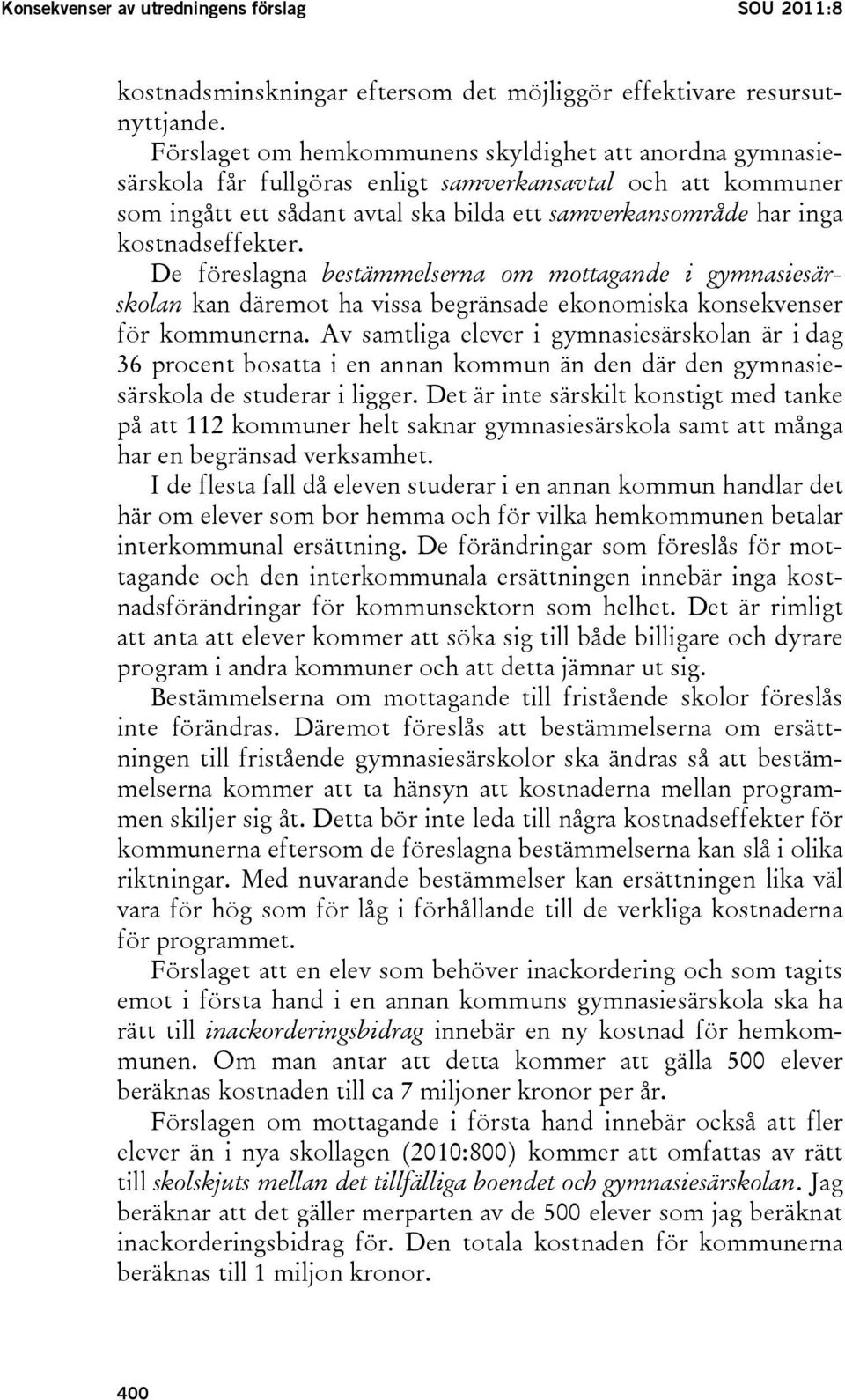 Konsekvenser av utredningens förslag

SOU 2011:8

kostnadsminskningar eftersom det möjliggör effektivare resursutnyttjande.

Förslaget om hemkommunens skyldighet att anordna gymnasiesärskola får fullgöras enligt samverkansavtal och att kommuner som ingått ett sådant avtal ska bilda ett samverkansområde har inga kostnadseffekter.

De föreslagna bestämmelserna om mottagande i gymnasiesärskolan kan däremot ha vissa begränsade ekonomiska konsekvenser för kommunerna. Av samtliga elever i gymnasiesärskolan är i dag 36 procent bosatta i en annan kommun än den där den gymnasiesärskola de studerar i ligger. Det är inte särskilt konstigt med tanke på att 112 kommuner helt saknar gymnasiesärskola samt att många har en begränsad verksamhet.

I de flesta fall då eleven studerar i en annan kommun handlar det här om elever som bor hemma och för vilka hemkommunen betalar interkommunal ersättning. De förändringar som föreslås för mottagande och den interkommunala ersättningen innebär inga kostnadsförändringar för kommunsektorn som helhet. Det är rimligt att anta att elever kommer att söka sig till både billigare och dyrare program i andra kommuner och att detta jämnar ut sig.

Bestämmelserna om mottagande till fristående skolor föreslås inte förändras. Däremot föreslås att bestämmelserna om ersättningen till fristående gymnasiesärskolor ska ändras så att bestämmelserna kommer att ta hänsyn att kostnaderna mellan programmen skiljer sig åt. Detta bör inte leda till några kostnadseffekter för kommunerna eftersom de föreslagna bestämmelserna kan slå i olika riktningar. Med nuvarande bestämmelser kan ersättningen lika väl vara för hög som för låg i förhållande till de verkliga kostnaderna för programmet.

Förslaget att en elev som behöver inackordering och som tagits emot i första hand i en annan kommuns gymnasiesärskola ska ha rätt till inackorderingsbidrag innebär en ny kostnad för hemkommunen. Om man antar att detta kommer att gälla 500 elever beräknas kostnaden till ca 7 miljoner kronor per år.

Förslagen om mottagande i första hand innebär också att fler elever än i nya skollagen (2010:800) kommer att omfattas av rätt till skolskjuts mellan det tillfälliga boendet och gymnasiesärskolan. Jag beräknar att det gäller merparten av de 500 elever som jag beräknat inackorderingsbidrag för. Den totala kostnaden för kommunerna beräknas till 1 miljon kronor.

400